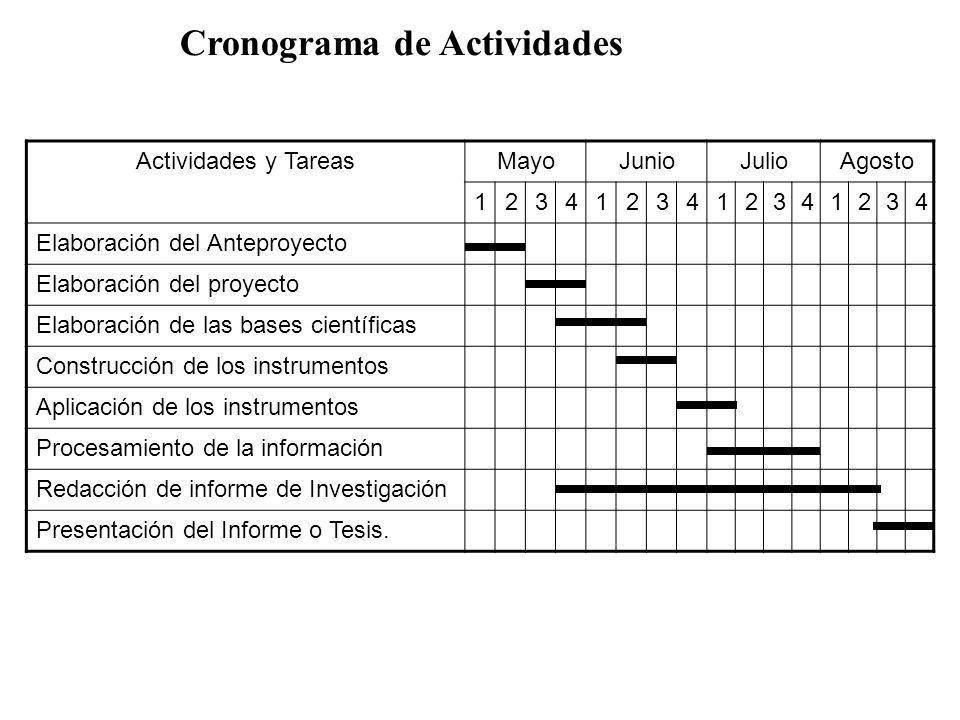 Cronograma de Actividades

| Actividades y Tareas | Mayo | | | | Junio | | | | Julio | | | | Agosto | | | |
|---|---|---|---|---|---|---|---|---|---|---|---|---|---|---|---|---|
| | 1 | 2 | 3 | 4 | 1 | 2 | 3 | 4 | 1 | 2 | 3 | 4 | 1 | 2 | 3 | 4 |
| Elaboración del Anteproyecto | | | | | | | | | | | | | | | | |
| Elaboración del proyecto | | | | | | | | | | | | | | | | |
| Elaboración de las bases científicas | | | | | | | | | | | | | | | | |
| Construcción de los instrumentos | | | | | | | | | | | | | | | | |
| Aplicación de los instrumentos | | | | | | | | | | | | | | | | |
| Procesamiento de la información | | | | | | | | | | | | | | | | |
| Redacción de informe de Investigación | | | | | | | | | | | | | | | | |
| Presentación del Informe o Tesis. | | | | | | | | | | | | | | | | |